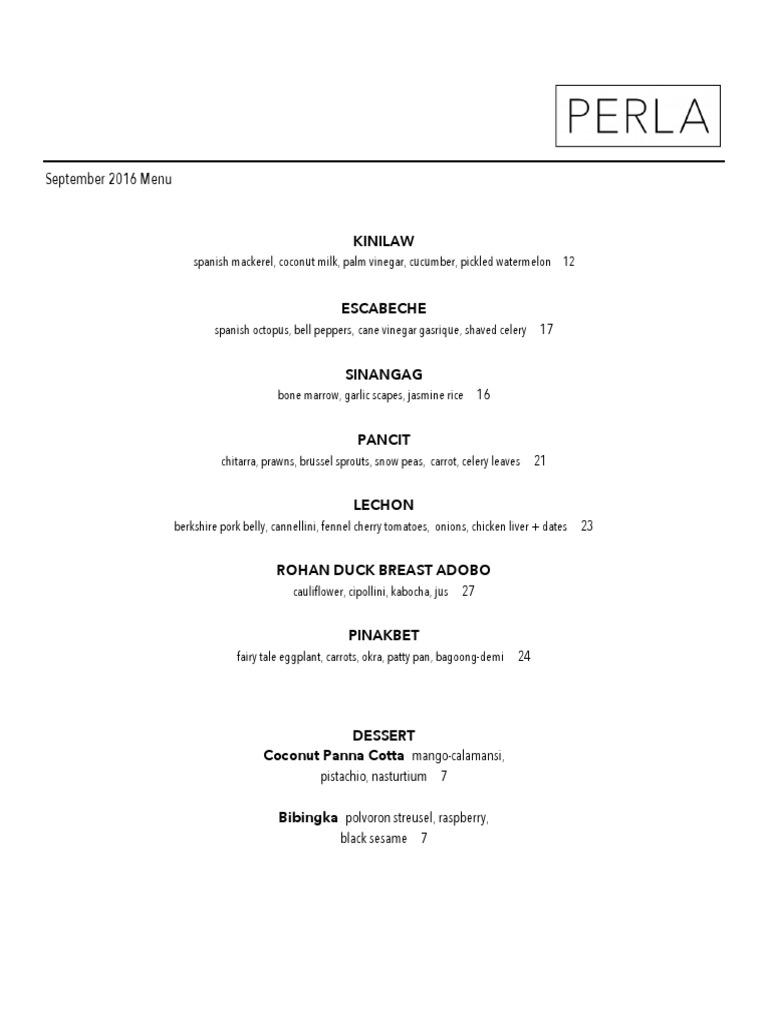 PERLA

September 2016 Menu

KINILAW
spanish mackerel, coconut milk, palm vinegar, cucumber, pickled watermelon 12

ESCABECHE
spanish octopus, bell peppers, cane vinegar gasrique, shaved celery 17

SINANGAG
bone marrow, garlic scapes, jasmine rice 16

PANCIT
chitarra, prawns, brussel sprouts, snow peas, carrot, celery leaves 21

LECHON
berkshire pork belly, cannellini, fennel cherry tomatoes, onions, chicken liver + dates 23

ROHAN DUCK BREAST ADOBO
cauliflower, cipollini, kabocha, jus 27

PINAKBET
fairy tale eggplant, carrots, okra, patty pan, bagoong-demi 24

DESSERT
Coconut Panna Cotta mango-calamansi, pistachio, nasturtium 7

Bibingka polvoron streusel, raspberry, black sesame 7